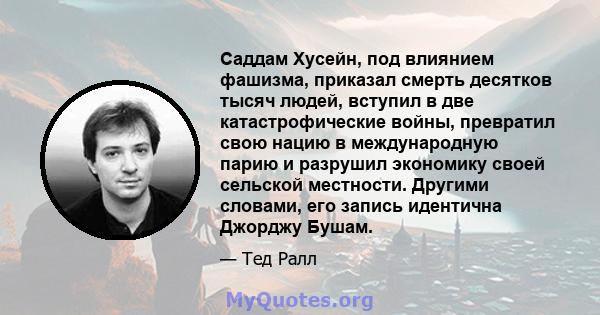 Саддам Хусейн, под влиянием фашизма, приказал смерть десятков тысяч людей, вступил в две катастрофические войны, превратил свою нацию в международную парию и разрушил экономику своей сельской местности. Другими словами, его запись идентична Джорджу Бушам.

— Тед Ралл

MyQuotes.org